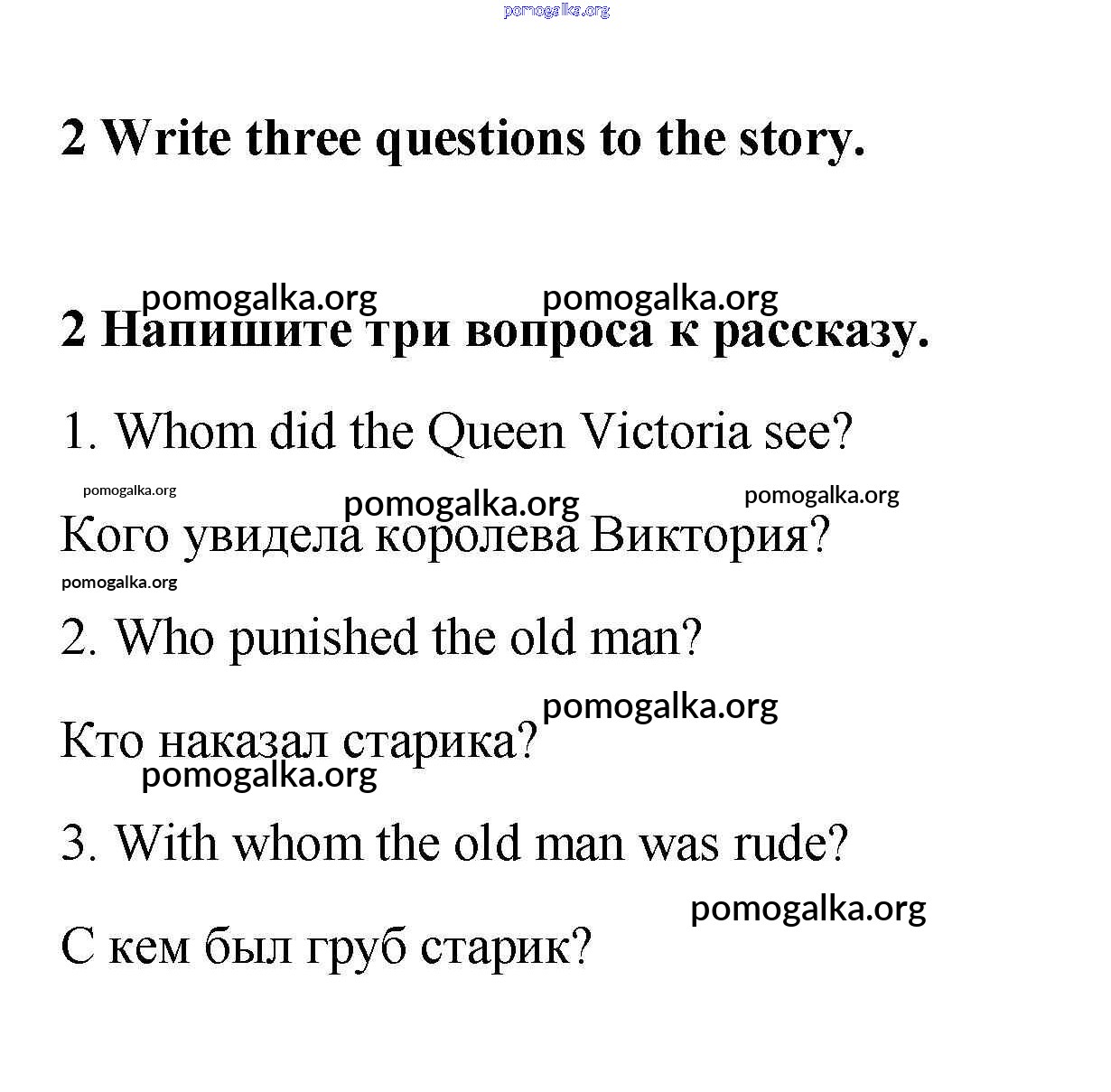 pomogalka.org

2 Write three questions to the story.

pomogalka.org pomogalka.org

2 Напишите три вопроса к рассказу.

1. Whom did the Queen Victoria see?

pomogalka.org pomogalka.org pomogalka.org

Кого увидела королева Виктория?

pomogalka.org

2. Who punished the old man?

pomogalka.org

Кто наказал старика?

pomogalka.org

3. With whom the old man was rude?

pomogalka.org

С кем был груб старик?